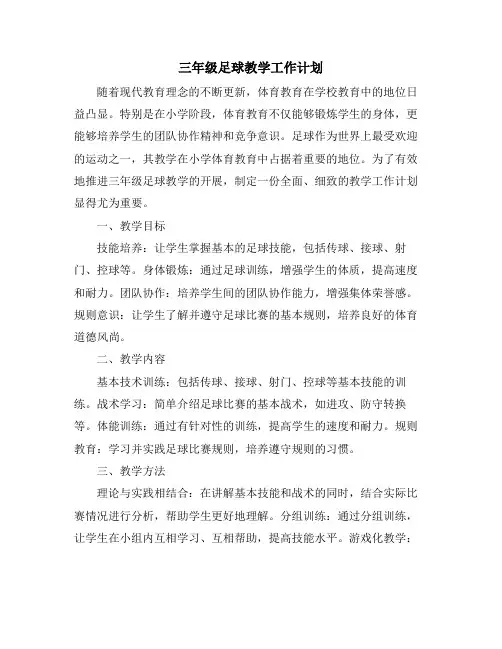 三年级足球教学工作计划

随着现代教育理念的不断更新，体育教育在学校教育中的地位日益凸显。特别是在小学阶段，体育教育不仅能够锻炼学生的身体，更能够培养学生的团队协作精神和竞争意识。足球作为世界上最受欢迎的运动之一，其教学在小学体育教育中占据着重要的地位。为了有效地推进三年级足球教学的开展，制定一份全面、细致的教学工作计划显得尤为重要。

一、教学目标

技能培养：让学生掌握基本的足球技能，包括传球、接球、射门、控球等。身体锻炼：通过足球训练，增强学生的体质，提高速度和耐力。团队协作：培养学生间的团队协作能力，增强集体荣誉感。规则意识：让学生了解并遵守足球比赛的基本规则，培养良好的体育道德风尚。

二、教学内容

基本技术训练：包括传球、接球、射门、控球等基本技能的训练。战术学习：简单介绍足球比赛的基本战术，如进攻、防守转换等。体能训练：通过有针对性的训练，提高学生的速度和耐力。规则教育：学习并实践足球比赛规则，培养遵守规则的习惯。

三、教学方法

理论与实践相结合：在讲解基本技能和战术的同时，结合实际比赛情况进行分析，帮助学生更好地理解。分组训练：通过分组训练，让学生在小组内互相学习、互相帮助，提高技能水平。游戏化教学：